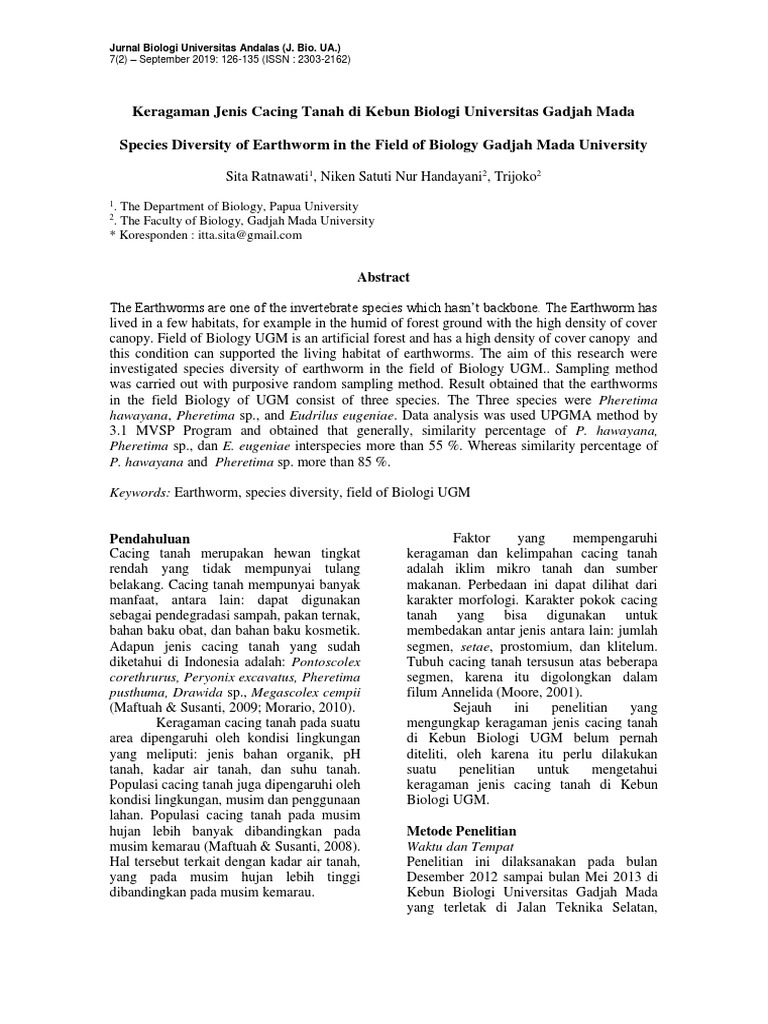 Jurnal Biologi Universitas Andalas (J. Bio. UA.)
7(2) – September 2019: 126-135 (ISSN : 2303-2162)

Keragaman Jenis Cacing Tanah di Kebun Biologi Universitas Gadjah Mada

Species Diversity of Earthworm in the Field of Biology Gadjah Mada University

Sita Ratnawati$^1$, Niken Satuti Nur Handayani$^2$, Trijoko$^2$

$^1$. The Department of Biology, Papua University
$^2$. The Faculty of Biology, Gadjah Mada University
* Koresponden : itta.sita@gmail.com

Abstract

The Earthworms are one of the invertebrate species which hasn't backbone. The Earthworm has lived in a few habitats, for example in the humid of forest ground with the high density of cover canopy. Field of Biology UGM is an artificial forest and has a high density of cover canopy and this condition can supported the living habitat of earthworms. The aim of this research were investigated species diversity of earthworm in the field of Biology UGM.. Sampling method was carried out with purposive random sampling method. Result obtained that the earthworms in the field Biology of UGM consist of three species. The Three species were Pheretima hawayana, Pheretima sp., and Eudrilus eugeniae. Data analysis was used UPGMA method by 3.1 MVSP Program and obtained that generally, similarity percentage of P. hawayana, Pheretima sp., dan E. eugeniae interspecies more than 55 %. Whereas similarity percentage of P. hawayana and Pheretima sp. more than 85 %.

Keywords: Earthworm, species diversity, field of Biologi UGM

Pendahuluan
Cacing tanah merupakan hewan tingkat rendah yang tidak mempunyai tulang belakang. Cacing tanah mempunyai banyak manfaat, antara lain: dapat digunakan sebagai pendegradasi sampah, pakan ternak, bahan baku obat, dan bahan baku kosmetik. Adapun jenis cacing tanah yang sudah diketahui di Indonesia adalah: Pontoscolex corethrurus, Peryonix excavatus, Pheretima pusthuma, Drawida sp., Megascolex cempii (Maftuah & Susanti, 2009; Morario, 2010).

Keragaman cacing tanah pada suatu area dipengaruhi oleh kondisi lingkungan yang meliputi: jenis bahan organik, pH tanah, kadar air tanah, dan suhu tanah. Populasi cacing tanah juga dipengaruhi oleh kondisi lingkungan, musim dan penggunaan lahan. Populasi cacing tanah pada musim hujan lebih banyak dibandingkan pada musim kemarau (Maftuah & Susanti, 2008). Hal tersebut terkait dengan kadar air tanah, yang pada musim hujan lebih tinggi dibandingkan pada musim kemarau.

Faktor yang mempengaruhi keragaman dan kelimpahan cacing tanah adalah iklim mikro tanah dan sumber makanan. Perbedaan ini dapat dilihat dari karakter morfologi. Karakter pokok cacing tanah yang bisa digunakan untuk membedakan antar jenis antara lain: jumlah segmen, setae, prostomium, dan klitelum. Tubuh cacing tanah tersusun atas beberapa segmen, karena itu digolongkan dalam filum Annelida (Moore, 2001).

Sejauh ini penelitian yang mengungkap keragaman jenis cacing tanah di Kebun Biologi UGM belum pernah diteliti, oleh karena itu perlu dilakukan suatu penelitian untuk mengetahui keragaman jenis cacing tanah di Kebun Biologi UGM.

Metode Penelitian
Waktu dan Tempat
Penelitian ini dilaksanakan pada bulan Desember 2012 sampai bulan Mei 2013 di Kebun Biologi Universitas Gadjah Mada yang terletak di Jalan Teknika Selatan,